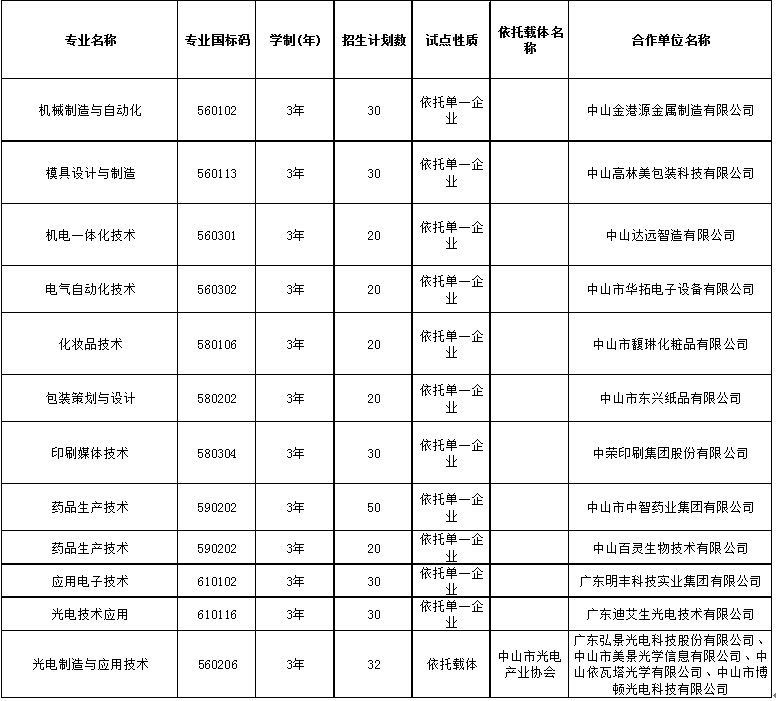 | 专业名称 | 专业国标码 | 学制(年) | 招生计划数 | 试点性质 | 依托载体名称 | 合作单位名称 |
|---|---|---|---|---|---|---|
| 机械制造与自动化 | 560102 | 3年 | 30 | 依托单一企业 | | 中山金港源金属制造有限公司 |
| 模具设计与制造 | 560113 | 3年 | 30 | 依托单一企业 | | 中山高林美包装科技有限公司 |
| 机电一体化技术 | 560301 | 3年 | 20 | 依托单一企业 | | 中山达远智造有限公司 |
| 电气自动化技术 | 560302 | 3年 | 20 | 依托单一企业 | | 中山市华拓电子设备有限公司 |
| 化妆品技术 | 580106 | 3年 | 20 | 依托单一企业 | | 中山市馥琳化妆品有限公司 |
| 包装策划与设计 | 580202 | 3年 | 20 | 依托单一企业 | | 中山市东兴纸品有限公司 |
| 印刷媒体技术 | 580304 | 3年 | 30 | 依托单一企业 | | 中荣印刷集团股份有限公司 |
| 药品生产技术 | 590202 | 3年 | 50 | 依托单一企业 | | 中山市中智药业集团有限公司 |
| 药品生产技术 | 590202 | 3年 | 20 | 依托单一企业 | | 中山百灵生物技术有限公司 |
| 应用电子技术 | 610102 | 3年 | 30 | 依托单一企业 | | 广东明丰科技实业集团有限公司 |
| 光电技术应用 | 610116 | 3年 | 30 | 依托单一企业 | | 广东迪艾生光电技术有限公司 |
| 光电制造与应用技术 | 560206 | 3年 | 32 | 依托载体 | 中山市光电产业协会 | 广东弘景光电科技股份有限公司、中山市美景光学信息有限公司、中山依瓦塔光学有限公司、中山市博顿光电科技有限公司 |